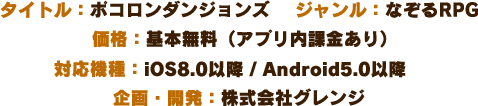 タイトル：ポコロンダンジョンズ　ジャンル：なぞるRPG

価格：基本無料（アプリ内課金あり）

対応機種：iOS8.0以降 / Android5.0以降

企画・開発：株式会社グレンジ